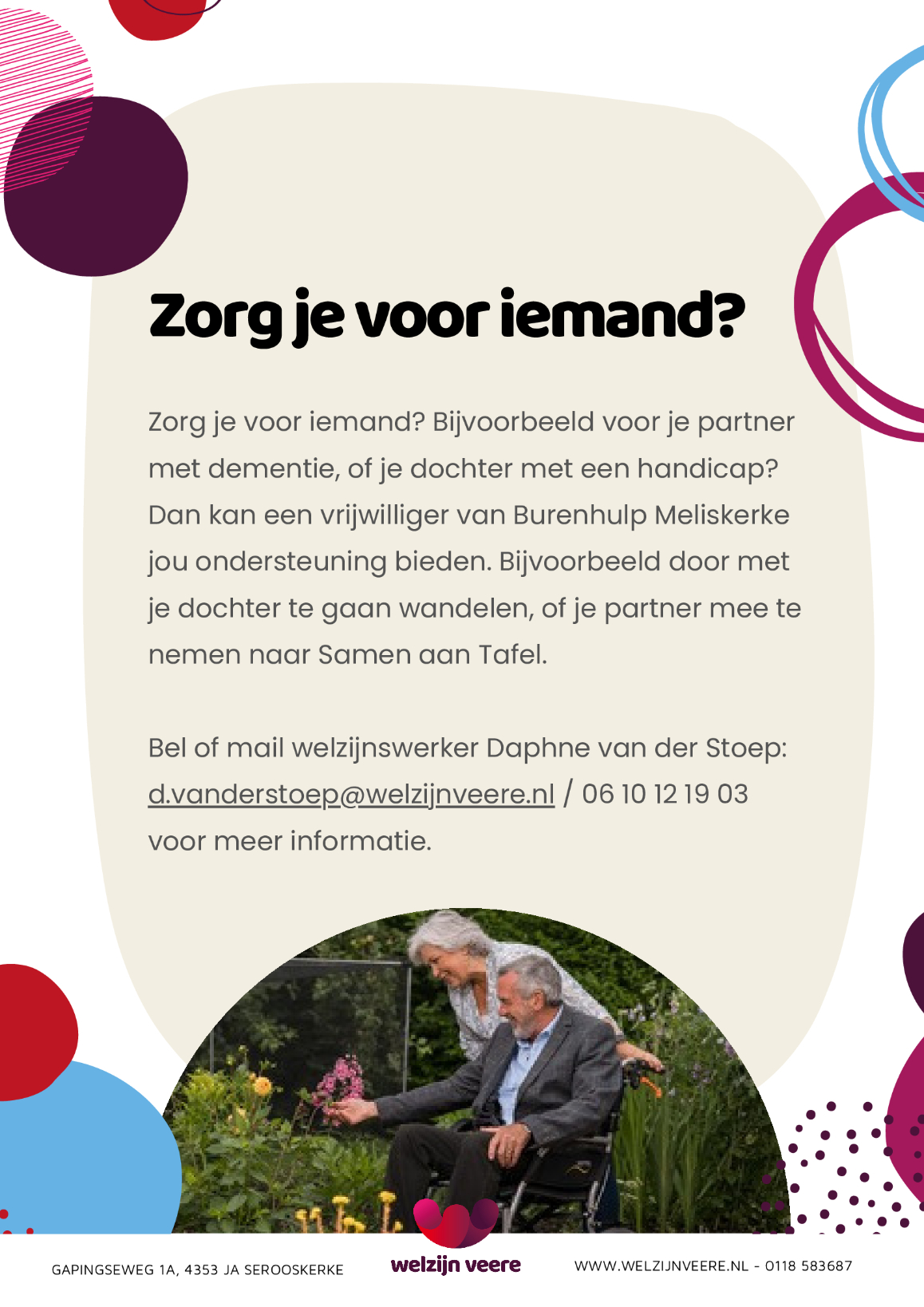 Zorg je voor iemand?

Zorg je voor iemand? Bijvoorbeeld voor je partner met dementie, of je dochter met een handicap? Dan kan een vrijwilliger van Burenhulp Meliskerke jou ondersteuning bieden. Bijvoorbeeld door met je dochter te gaan wandelen, of je partner mee te nemen naar Samen aan Tafel.

Bel of mail welzijnswerker Daphne van der Stoep: d.vanderstoep@welzijnveere.nl / 06 10 12 19 03 voor meer informatie.

GAPINGSEWEG 1A, 4353 JA SEROOSKERKE

welzijn veere

WWW.WELZIJNVEERE.NL - 0118 583687